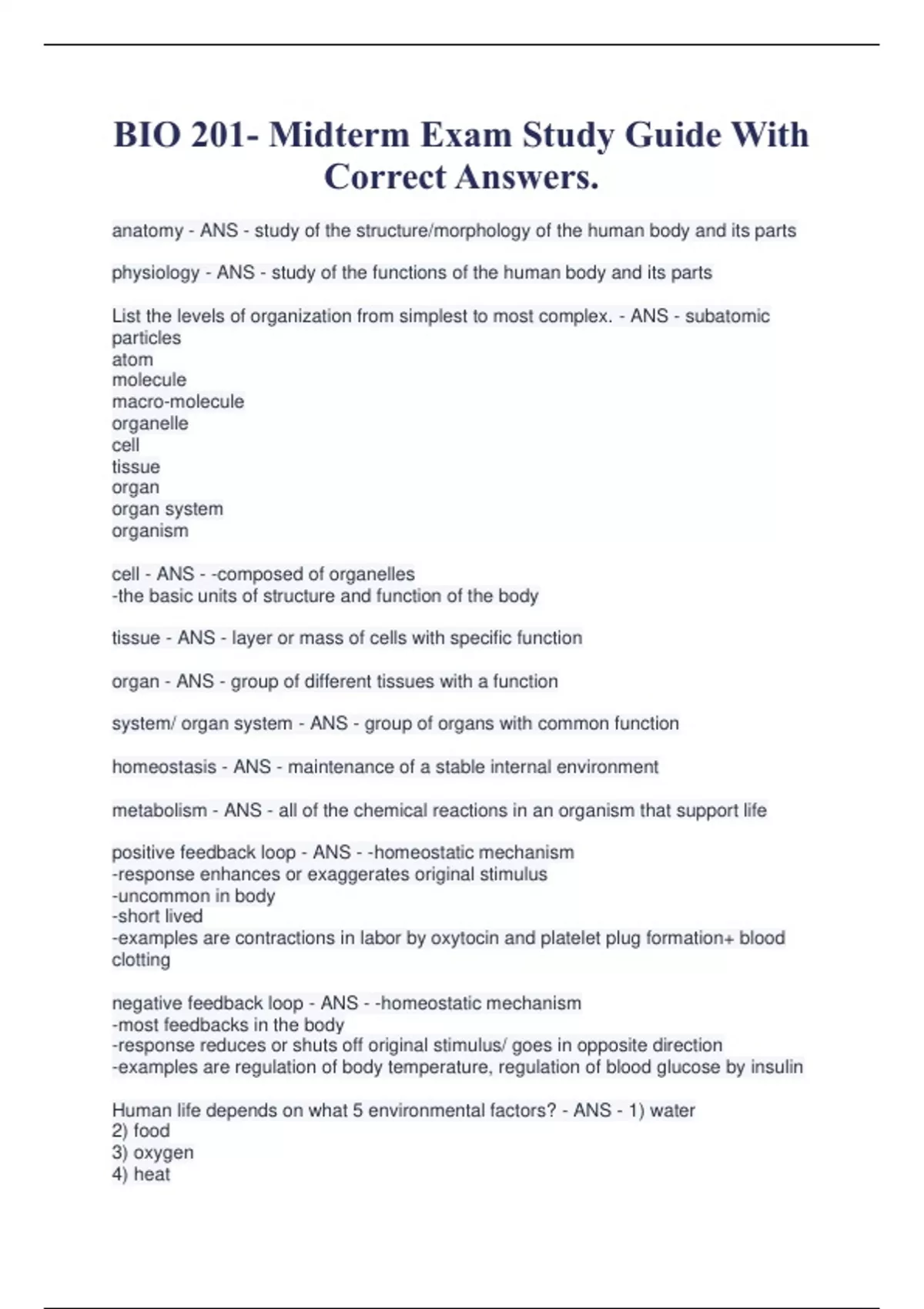 BIO 201- Midterm Exam Study Guide With Correct Answers.

anatomy - ANS - study of the structure/morphology of the human body and its parts

physiology - ANS - study of the functions of the human body and its parts

List the levels of organization from simplest to most complex. - ANS - subatomic particles
atom
molecule
macro-molecule
organelle
cell
tissue
organ
organ system
organism

cell - ANS - -composed of organelles
-the basic units of structure and function of the body

tissue - ANS - layer or mass of cells with specific function

organ - ANS - group of different tissues with a function

system/ organ system - ANS - group of organs with common function

homeostasis - ANS - maintenance of a stable internal environment

metabolism - ANS - all of the chemical reactions in an organism that support life

positive feedback loop - ANS - -homeostatic mechanism
-response enhances or exaggerates original stimulus
-uncommon in body
-short lived
-examples are contractions in labor by oxytocin and platelet plug formation+ blood clotting

negative feedback loop - ANS - -homeostatic mechanism
-most feedbacks in the body
-response reduces or shuts off original stimulus/ goes in opposite direction
-examples are regulation of body temperature, regulation of blood glucose by insulin

Human life depends on what 5 environmental factors? - ANS - 1) water
2) food
3) oxygen
4) heat